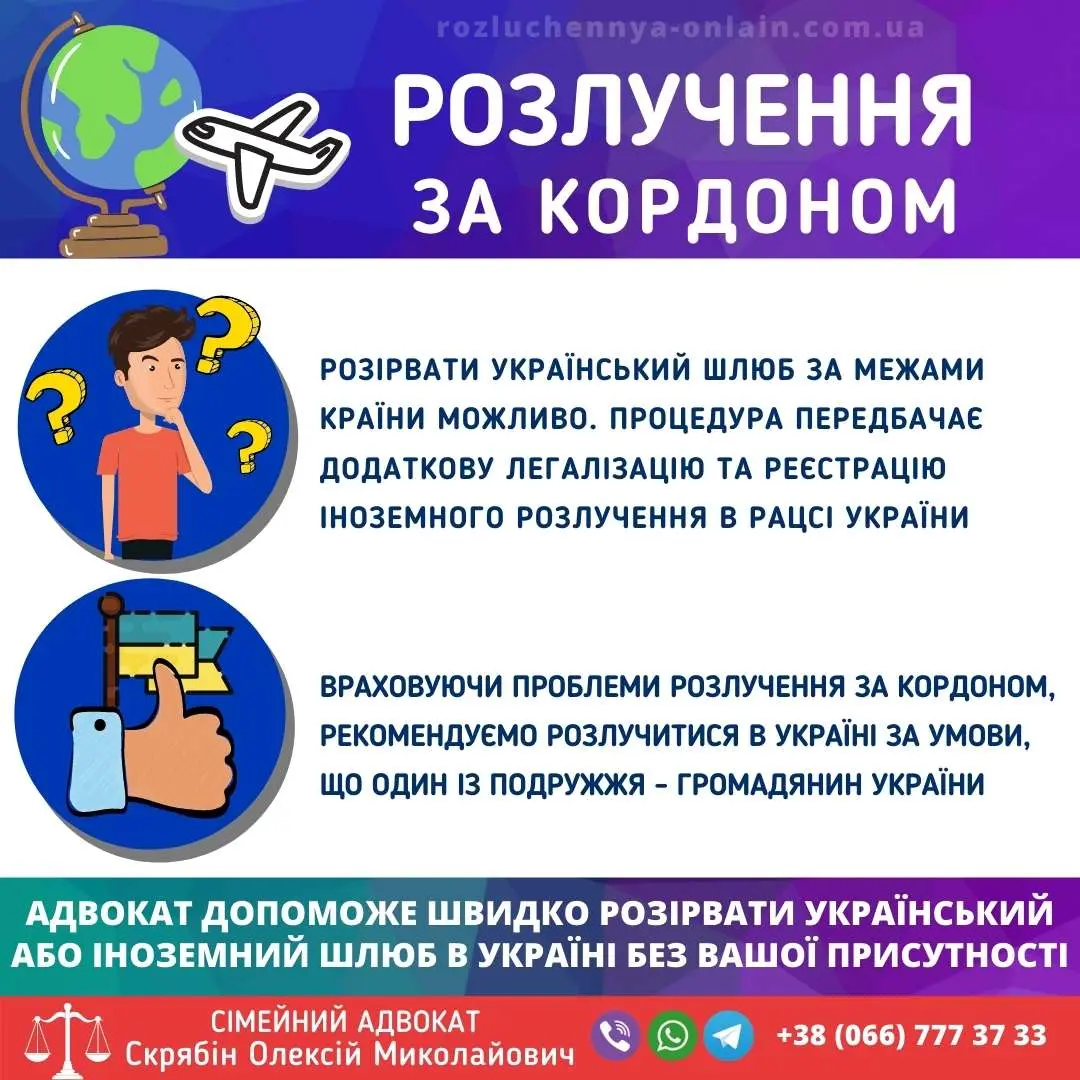 rozluchennya-onlain.com.ua

РОЗЛУЧЕННЯ ЗА КОРДОНОМ

РОЗІРВАТИ УКРАЇНСЬКИЙ ШЛЮБ ЗА МЕЖАМИ КРАЇНИ МОЖЛИВО. ПРОЦЕДУРА ПЕРЕДБАЧАЄ ДОДАТКОВУ ЛЕГАЛІЗАЦІЮ ТА РЕЄСТРАЦІЮ ІНОЗЕМНОГО РОЗЛУЧЕННЯ В РАЦСІ УКРАЇНИ

ВРАХОВУЮЧИ ПРОБЛЕМИ РОЗЛУЧЕННЯ ЗА КОРДОНОМ, РЕКОМЕНДУЄМО РОЗЛУЧИТИСЯ В УКРАЇНІ ЗА УМОВИ, ЩО ОДИН ІЗ ПОДРУЖЖЯ - ГРОМАДЯНИН УКРАЇНИ

АДВОКАТ ДОПОМОЖЕ ШВИДКО РОЗІРВАТИ УКРАЇНСЬКИЙ АБО ІНОЗЕМНИЙ ШЛЮБ В УКРАЇНІ БЕЗ ВАШОЇ ПРИСУТНОСТІ

СІМЕЙНИЙ АДВОКАТ
Скрябін Олексій Миколайович

+38 (066) 777 37 33